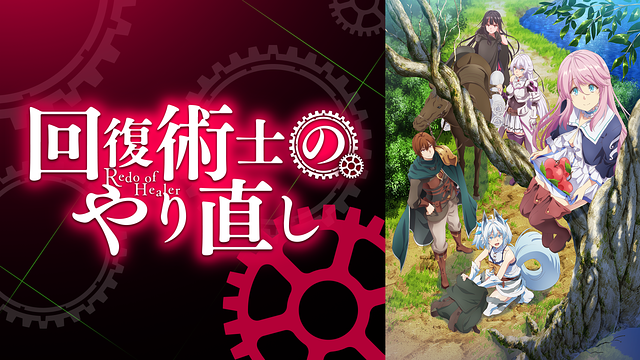 回復術士の
Redo of Healer
やり直し